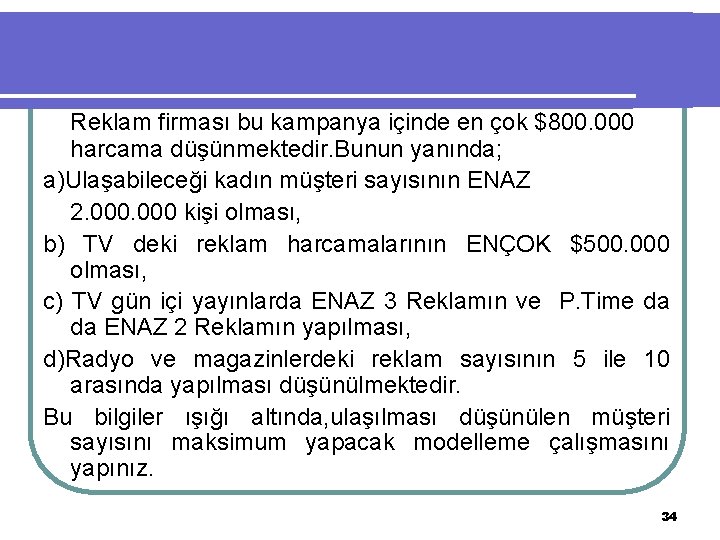 Reklam firması bu kampanya içinde en çok \$800.000 harcama düşünmektedir.Bunun yanında;

a)Ulaşabileceği kadın müşteri sayısının ENAZ 2.000.000 kişi olması,

b) TV deki reklam harcamalarının ENÇOK \$500.000 olması,

c) TV gün içi yayınlarda ENAZ 3 Reklamın ve P.Time da da ENAZ 2 Reklamın yapılması,

d)Radyo ve magazinlerdeki reklam sayısının 5 ile 10 arasında yapılması düşünülmektedir.

Bu bilgiler ışığı altında,ulaşılması düşünülen müşteri sayısını maksimum yapacak modelleme çalışmasını yapınız.

34